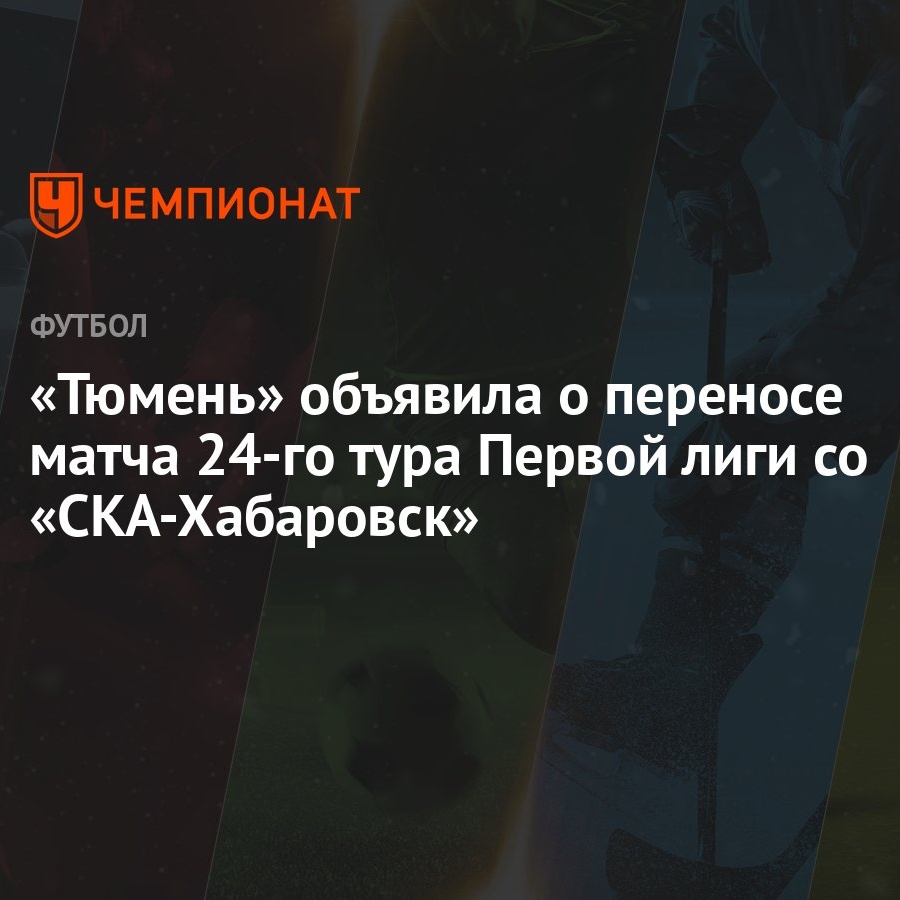 ЧЕМПИОНАТ

ФУТБОЛ

«Тюмень» объявила о переносе матча 24-го тура Первой лиги со «СКА-Хабаровск»